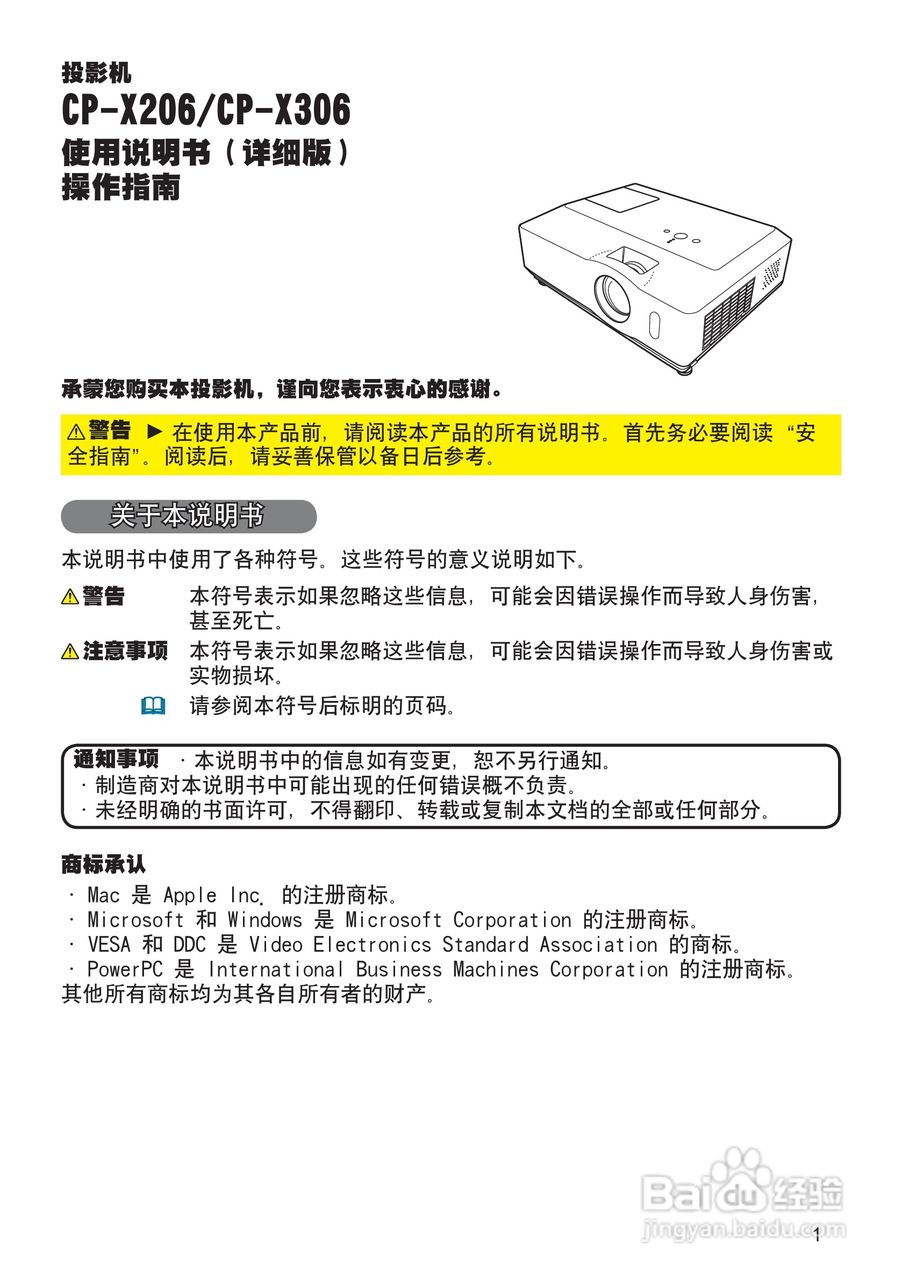 投影机
CP-X206/CP-X306
使用说明书（详细版）
操作指南

承蒙您购买本投影机，谨向您表示衷心的感谢。

⚠警告 ►在使用本产品前，请阅读本产品的所有说明书。首先务必要阅读“安全指南”。阅读后，请妥善保管以备日后参考。

关于本说明书

本说明书中使用了各种符号。这些符号的意义说明如下。

⚠警告 本符号表示如果忽略这些信息，可能会因错误操作而导致人身伤害，甚至死亡。

⚠注意事项 本符号表示如果忽略这些信息，可能会因错误操作而导致人身伤害或实物损坏。

请参阅本符号后标明的页码。

通知事项 · 本说明书中的信息如有变更，恕不另行通知。
· 制造商对本说明书中可能出现的任何错误概不负责。
· 未经明确的书面许可，不得翻印、转载或复制本文档的全部或任何部分。

商标承认
· Mac 是 Apple Inc. 的注册商标。
· Microsoft 和 Windows 是 Microsoft Corporation 的注册商标。
· VESA 和 DDC 是 Video Electronics Standard Association 的商标。
· PowerPC 是 International Business Machines Corporation 的注册商标。
其他所有商标均为其各自所有者的财产。

Baidu经验
jingyan.baidu.com

1